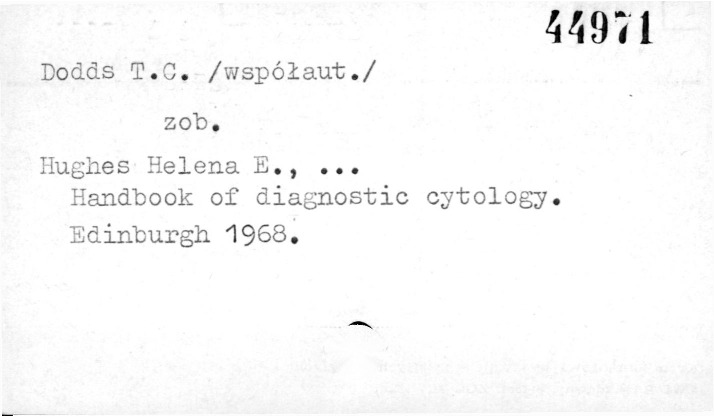 44971

Dodds T.C. /współaut./

zob.

Hughes Helena E., ...
Handbook of diagnostic cytology.
Edinburgh 1968.